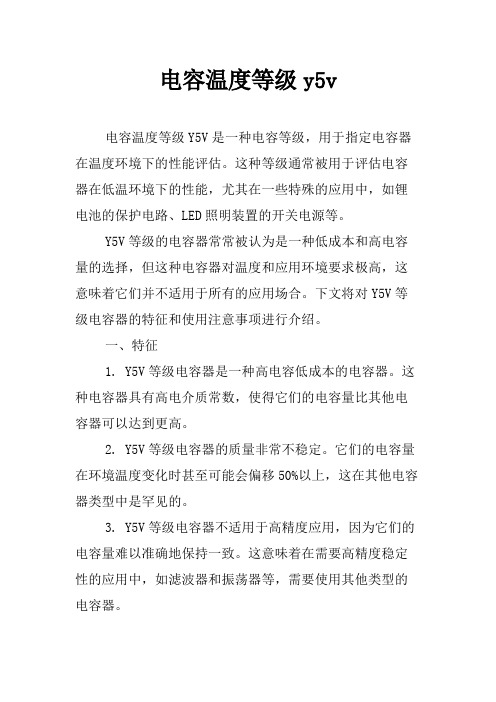 电容温度等级 y5v

电容温度等级 Y5V 是一种电容等级，用于指定电容器在温度环境下的性能评估。这种等级通常被用于评估电容器在低温环境下的性能，尤其在一些特殊的应用中，如锂电池的保护电路、LED 照明装置的开关电源等。

Y5V 等级的电容器常常被认为是一种低成本和高电容量的选择，但这种电容器对温度和应用环境要求极高，这意味着它们并不适用于所有的应用场合。下文将对 Y5V 等级电容器的特征和使用注意事项进行介绍。

一、特征

1. Y5V 等级电容器是一种高电容低成本的电容器。这种电容器具有高电介质常数，使得它们的电容量比其他电容器可以达到更高。

2. Y5V 等级电容器的质量非常不稳定。它们的电容量在环境温度变化时甚至可能会偏移 50%以上，这在其他电容器类型中是罕见的。

3. Y5V 等级电容器不适用于高精度应用，因为它们的电容量难以准确地保持一致。这意味着在需要高精度稳定性的应用中，如滤波器和振荡器等，需要使用其他类型的电容器。